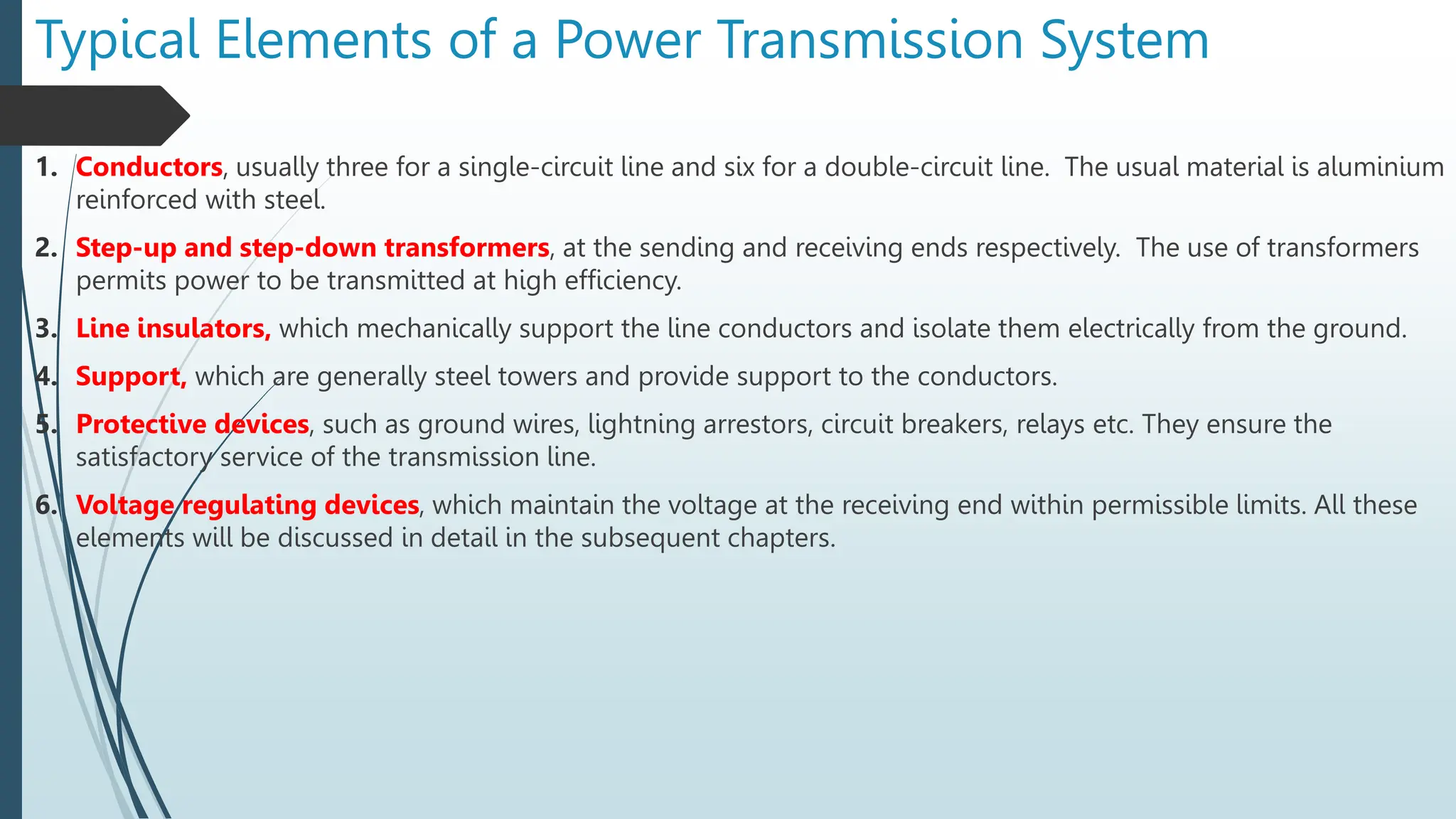 Typical Elements of a Power Transmission System

1. Conductors, usually three for a single-circuit line and six for a double-circuit line. The usual material is aluminium reinforced with steel.

2. Step-up and step-down transformers, at the sending and receiving ends respectively. The use of transformers permits power to be transmitted at high efficiency.

3. Line insulators, which mechanically support the line conductors and isolate them electrically from the ground.

4. Support, which are generally steel towers and provide support to the conductors.

5. Protective devices, such as ground wires, lightning arrestors, circuit breakers, relays etc. They ensure the satisfactory service of the transmission line.

6. Voltage regulating devices, which maintain the voltage at the receiving end within permissible limits. All these elements will be discussed in detail in the subsequent chapters.